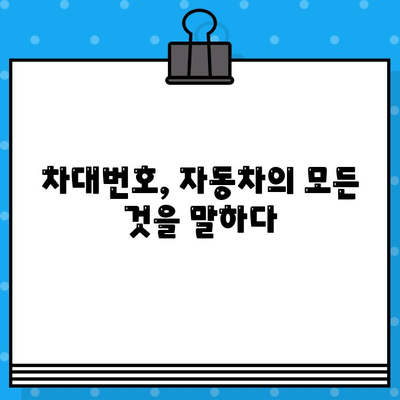 차대번호, 자동차의 모든 것을 말하다